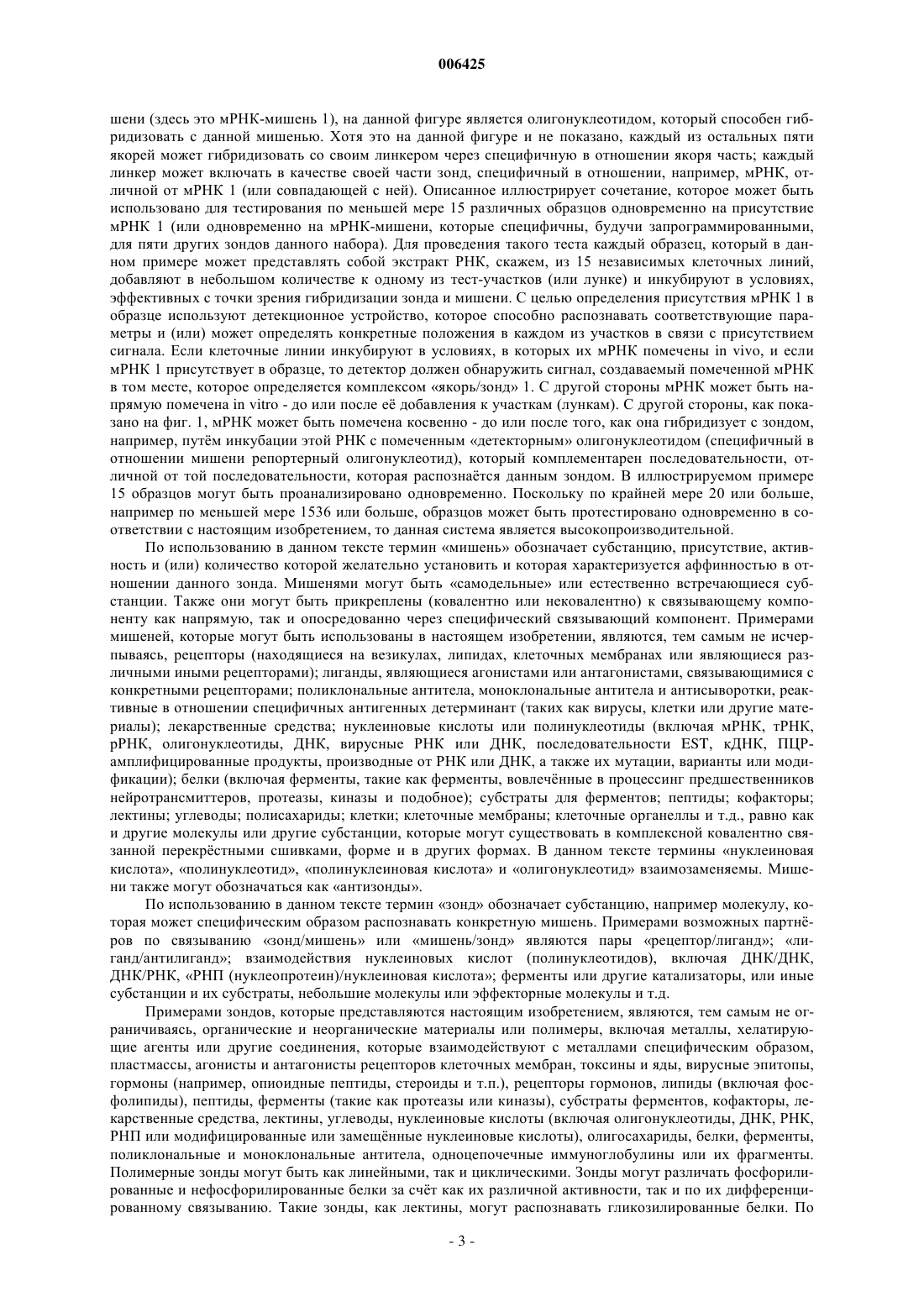 006425

шени (здесь это мРНК-мишень 1), на данной фигуре является олигонуклеотидом, который способен гибридизовать с данной мишенью. Хотя это на данной фигуре и не показано, каждый из остальных пяти якорей может гибридизовать со своим линкером через специфичную в отношении якоря часть; каждый линкер может включать в качестве своей части зонд, специфичный в отношении, например, мРНК, отличной от мРНК 1 (или совпадающей с ней). Описанное иллюстрирует сочетание, которое может быть использовано для тестирования по меньшей мере 15 различных образцов одновременно на присутствие мРНК 1 (или одновременно на мРНК-мишени, которые специфичны, будучи запрограммированными, для пяти других зондов данного набора). Для проведения такого теста каждый образец, который в данном примере может представлять собой экстракт РНК, скажем, из 15 независимых клеточных линий, добавляют в небольшом количестве к одному из тест-участков (или лунке) и инкубируют в условиях, эффективных с точки зрения гибридизации зонда и мишени. С целью определения присутствия мРНК 1 в образце используют детекционное устройство, которое способно распознавать соответствующие параметры и (или) может определять конкретные положения в каждом из участков в связи с присутствием сигнала. Если клеточные линии инкубируют в условиях, в которых их мРНК помечены in vivo, и если мРНК 1 присутствует в образце, то детектор должен обнаружить сигнал, создаваемый помеченной мРНК в том месте, которое определяется комплексом «якорь/зонд» 1. С другой стороны мРНК может быть напрямую помечена in vitro - до или после её добавления к участкам (лункам). С другой стороны, как показано на фиг. 1, мРНК может быть помечена косвенно - до или после того, как она гибридизует с зондом, например, путём инкубации этой РНК с помеченным «детекторным» олигонуклеотидом (специфичный в отношении мишени репортерный олигонуклеотид), который комплементарен последовательности, отличной от той последовательности, которая распознаётся данным зондом. В иллюстрируемом примере 15 образцов могут быть проанализировано одновременно. Поскольку по крайней мере 20 или больше, например по меньшей мере 1536 или больше, образцов может быть протестировано одновременно в соответствии с настоящим изобретением, то данная система является высокопроизводительной.

По использованию в данном тексте термин «мишень» обозначает субстанцию, присутствие, активность и (или) количество которой желательно установить и которая характеризуется аффинностью в отношении данного зонда. Мишенями могут быть «самодельные» или естественно встречающиеся субстанции. Также они могут быть прикреплены (ковалентно или нековалентно) к связывающему компоненту как напрямую, так и опосредованно через специфический связывающий компонент. Примерами мишеней, которые могут быть использованы в настоящем изобретении, являются, тем самым не исчерпываясь, рецепторы (находящиеся на везикулах, липидах, клеточных мембранах или являющиеся различными иными рецепторами); лиганды, являющиеся агонистами или антагонистами, связывающимися с конкретными рецепторами; поликлональные антитела, моноклональные антитела и антисыворотки, реактивные в отношении специфичных антигенных детерминант (таких как вирусы, клетки или другие материалы); лекарственные средства; нуклеиновые кислоты или полинуклеотиды (включая мРНК, тРНК, рРНК, олигонуклеотиды, ДНК, вирусные РНК или ДНК, последовательности EST, кДНК, ПЦР-амплифицированные продукты, производные от РНК или ДНК, а также их мутации, варианты или модификации); белки (включая ферменты, такие как ферменты, вовлечённые в процессинг предшественников нейротрансмиттеров, протеазы, киназы и подобное); субстраты для ферментов; пептиды; кофакторы; лектины; углеводы; полисахариды; клетки; клеточные мембраны; клеточные органеллы и т.д., равно как и другие молекулы или другие субстанции, которые могут существовать в комплексной ковалентно связанной перекрёстными сшивками, форме и в других формах. В данном тексте термины «нуклеиновая кислота», «полинуклеотид», «полинуклеиновая кислота» и «олигонуклеотид» взаимозаменяемы. Мишени также могут обозначаться как «антизонды».

По использованию в данном тексте термин «зонд» обозначает субстанцию, например молекулу, которая может специфическим образом распознавать конкретную мишень. Примерами возможных партнёров по связыванию «зонд/мишень» или «мишень/зонд» являются пары «рецептор/лиганд»; «лиганд/антилиганд»; взаимодействия нуклеиновых кислот (полинуклеотидов), включая ДНК/ДНК, ДНК/РНК, «РНП (нуклеопротеин)/нуклеиновая кислота»; ферменты или другие катализаторы, или иные субстанции и их субстраты, небольшие молекулы или эффекторные молекулы и т.д.

Примерами зондов, которые представляются настоящим изобретением, являются, тем самым не ограничиваясь, органические и неорганические материалы или полимеры, включая металлы, хелатирующие агенты или другие соединения, которые взаимодействуют с металлами специфическим образом, пластмассы, агонисты и антагонисты рецепторов клеточных мембран, токсины и яды, вирусные эпитопы, гормоны (например, опиоидные пептиды, стероиды и т.п.), рецепторы гормонов, липиды (включая фосфолипиды), пептиды, ферменты (такие как протеазы или киназы), субстраты ферментов, кофакторы, лекарственные средства, лектины, углеводы, нуклеиновые кислоты (включая олигонуклеотиды, ДНК, РНК, РНП или модифицированные или замещённые нуклеиновые кислоты), олигосахариды, белки, ферменты, поликлональные и моноклональные антитела, одноцепочечные иммуноглобулины или их фрагменты. Полимерные зонды могут быть как линейными, так и циклическими. Зонды могут различать фосфорилированные и нефосфорилированные белки за счёт как их различной активности, так и по их дифференцированному связыванию. Такие зонды, как лектины, могут распознавать гликозилированные белки. По

- 3 -